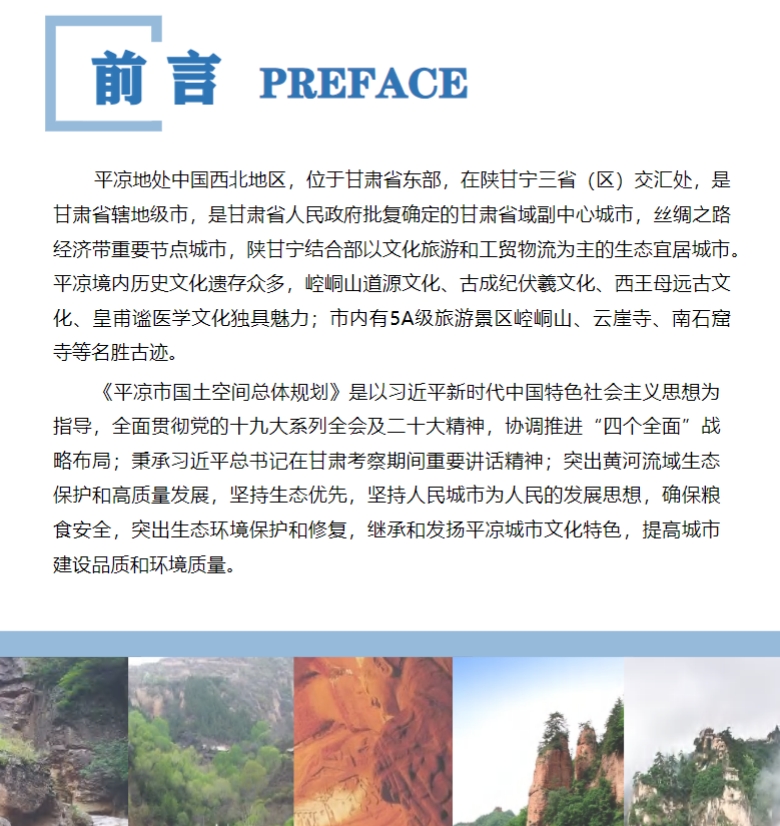 前言 PREFACE

平凉地处中国西北地区，位于甘肃省东部，在陕甘宁三省（区）交汇处，是甘肃省辖地级市，是甘肃省人民政府批复确定的甘肃省域副中心城市，丝绸之路经济带重要节点城市，陕甘宁结合部以文化旅游和工贸物流为主的生态宜居城市。平凉境内历史文化遗存众多，崆峒山道源文化、古成纪伏羲文化、西王母远古文化、皇甫谧医学文化独具魅力；市内有5A级旅游景区崆峒山、云崖寺、南石窟寺等名胜古迹。

《平凉市国土空间总体规划》是以习近平新时代中国特色社会主义思想为指导，全面贯彻党的十九大系列全会及二十大精神，协调推进“四个全面”战略布局；秉承习近平总书记在甘肃考察期间重要讲话精神；突出黄河流域生态保护和高质量发展，坚持生态优先，坚持人民城市为人民的发展思想，确保粮食安全，突出生态环境保护和修复，继承和发扬平凉城市文化特色，提高城市建设品质和环境质量。